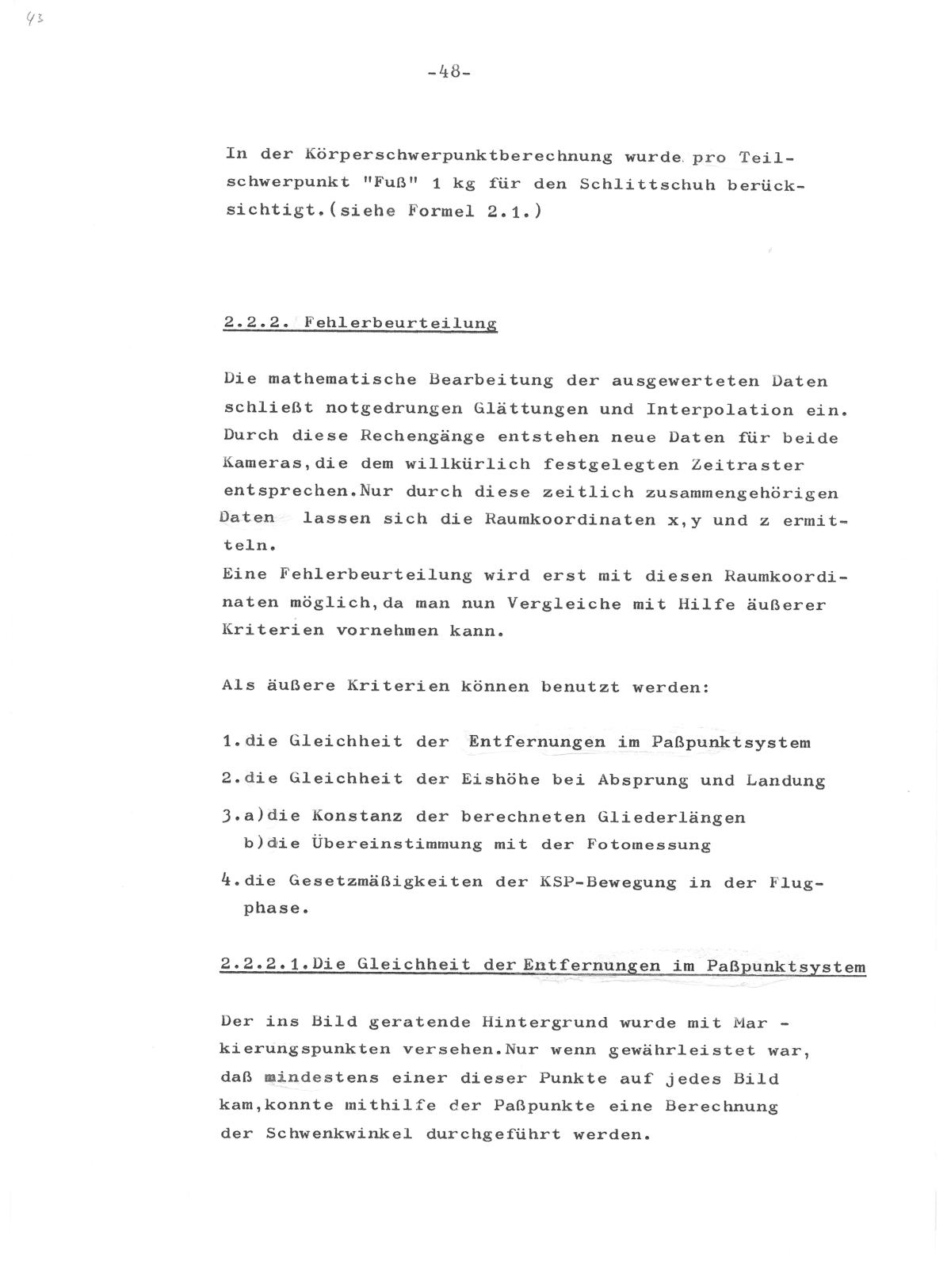 43

-48-

In der Körperschwerpunktberechnung wurde pro Teilschwerpunkt "Fuß" 1 kg für den Schlittschuh berücksichtigt.(siehe Formel 2.1.)

2.2.2. Fehlerbeurteilung

Die mathematische Bearbeitung der ausgewerteten Daten schließt notgedrungen Glättungen und Interpolation ein. Durch diese Rechengänge entstehen neue Daten für beide Kameras,die dem willkürlich festgelegten Zeitraster entsprechen.Nur durch diese zeitlich zusammengehörigen Daten lassen sich die Raumkoordinaten x,y und z ermitteln.
Eine Fehlerbeurteilung wird erst mit diesen Raumkoordinaten möglich,da man nun Vergleiche mit Hilfe äußerer Kriterien vornehmen kann.

Als äußere Kriterien können benutzt werden:

1.die Gleichheit der Entfernungen im Paßpunktsystem

2.die Gleichheit der Eishöhe bei Absprung und Landung

3.a)die Konstanz der berechneten Gliederlängen
b)die Übereinstimmung mit der Fotomessung

4.die Gesetzmäßigkeiten der KSP-Bewegung in der Flugphase.

2.2.2.1.Die Gleichheit der Entfernungen im Paßpunktsystem

Der ins Bild geratende Hintergrund wurde mit Markierungspunkten versehen.Nur wenn gewährleistet war, daß mindestens einer dieser Punkte auf jedes Bild kam,konnte mithilfe der Paßpunkte eine Berechnung der Schwenkwinkel durchgeführt werden.